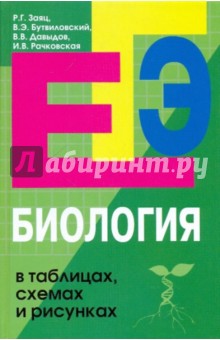 Р.Г. Заяц,
В.Э. Бутвиловский,
В.В. Давыдов,
И.В. Рачковская

ЕГЭ

Лабиринт.ру

БИОЛОГИЯ

в таблицах,
схемах
и рисунках